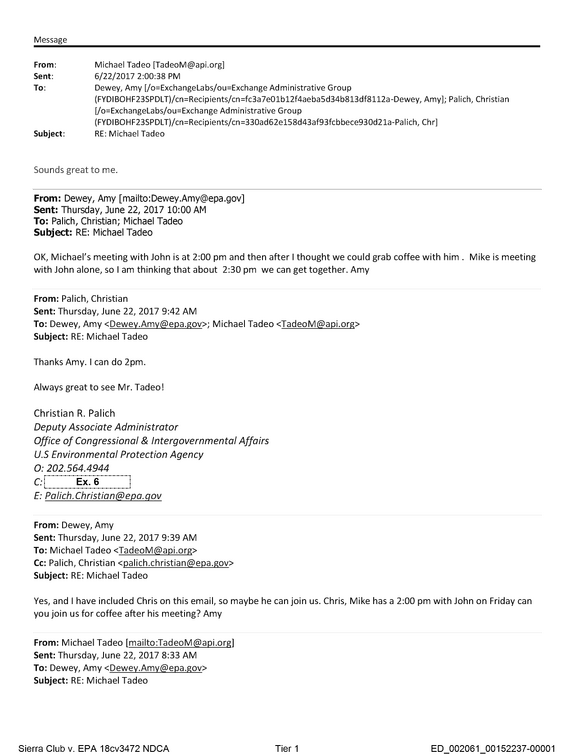 Message

From: Michael Tadeo [TadeoM@api.org]
Sent: 6/22/2017 2:00:38 PM
To: Dewey, Amy [/o=ExchangeLabs/ou=Exchange Administrative Group (FYDIBOHF23SPDLT)/cn=Recipients/cn=fc3a7e01b12f4aeba5d34b813df8112a-Dewey, Amy]; Palich, Christian [/o=ExchangeLabs/ou=Exchange Administrative Group (FYDIBOHF23SPDLT)/cn=Recipients/cn=330ad62e158d43af93fcbbece930d21a-Palich, Chr]
Subject: RE: Michael Tadeo

Sounds great to me.

From: Dewey, Amy [mailto:Dewey.Amy@epa.gov]
Sent: Thursday, June 22, 2017 10:00 AM
To: Palich, Christian; Michael Tadeo
Subject: RE: Michael Tadeo

OK, Michael's meeting with John is at 2:00 pm and then after I thought we could grab coffee with him . Mike is meeting with John alone, so I am thinking that about 2:30 pm we can get together. Amy

From: Palich, Christian
Sent: Thursday, June 22, 2017 9:42 AM
To: Dewey, Amy <Dewey.Amy@epa.gov>; Michael Tadeo <TadeoM@api.org>
Subject: RE: Michael Tadeo

Thanks Amy. I can do 2pm.

Always great to see Mr. Tadeo!

Christian R. Palich
Deputy Associate Administrator
Office of Congressional & Intergovernmental Affairs
U.S Environmental Protection Agency
O: 202.564.4944
C: Ex. 6
E: Palich.Christian@epa.gov

From: Dewey, Amy
Sent: Thursday, June 22, 2017 9:39 AM
To: Michael Tadeo <TadeoM@api.org>
Cc: Palich, Christian <palich.christian@epa.gov>
Subject: RE: Michael Tadeo

Yes, and I have included Chris on this email, so maybe he can join us. Chris, Mike has a 2:00 pm with John on Friday can you join us for coffee after his meeting? Amy

From: Michael Tadeo [mailto:TadeoM@api.org]
Sent: Thursday, June 22, 2017 8:33 AM
To: Dewey, Amy <Dewey.Amy@epa.gov>
Subject: RE: Michael Tadeo

Sierra Club v. EPA 18cv3472 NDCA Tier 1 ED_002061_00152237-00001